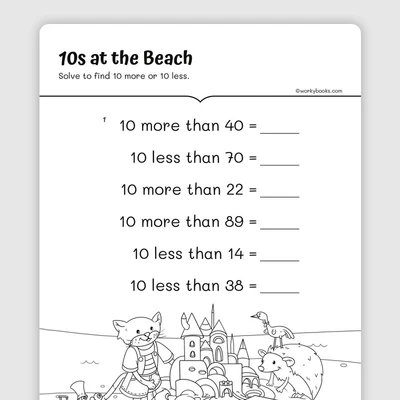 10s at the Beach

Solve to find 10 more or 10 less.

©workybooks.com

1 10 more than 40 = _____

10 less than 70 = _____

10 more than 22 = _____

10 more than 89 = _____

10 less than 14 = _____

10 less than 38 = _____